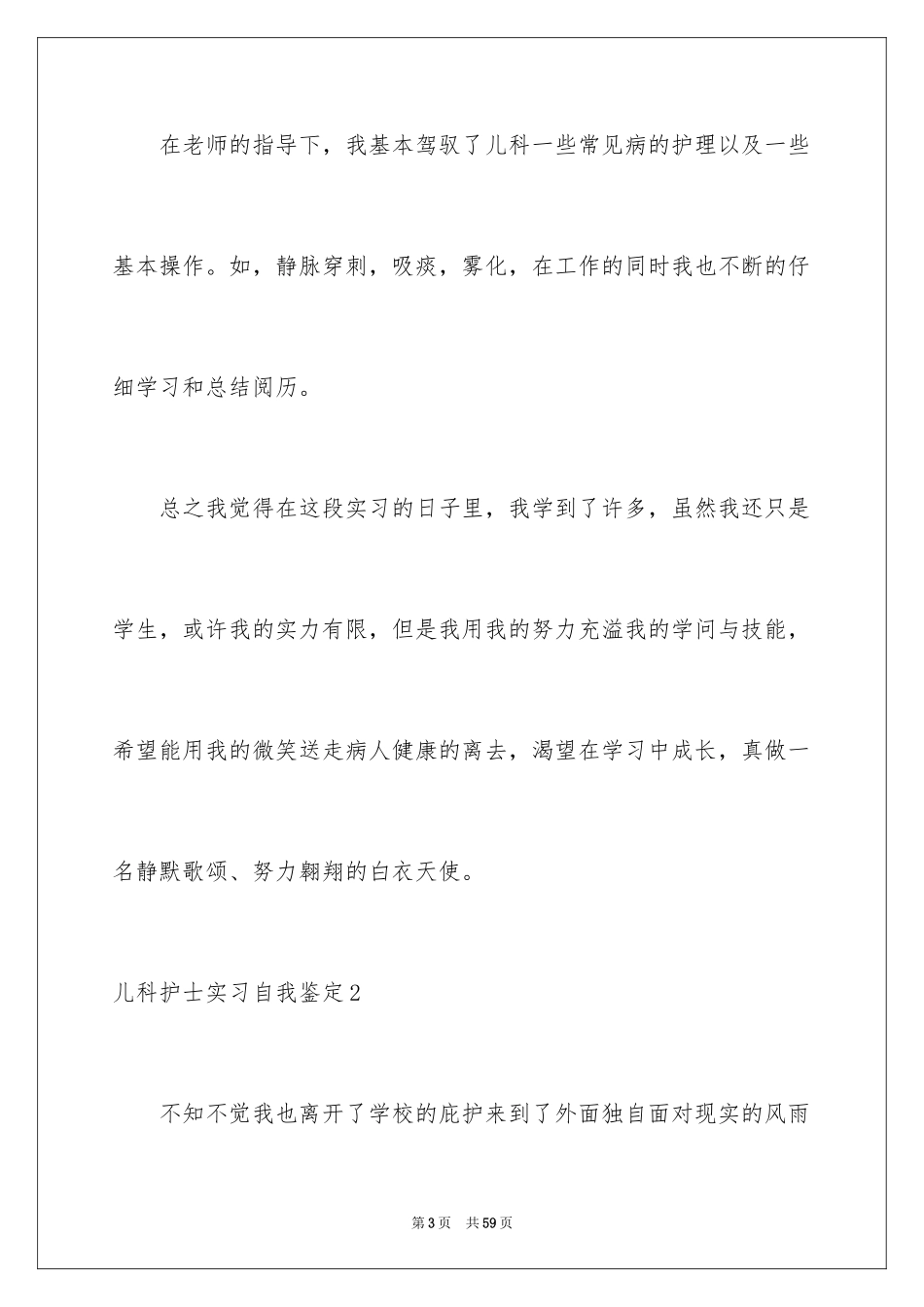 在老师的指导下，我基本驾驭了儿科一些常见病的护理以及一些基本操作。如，静脉穿刺，吸痰，雾化，在工作的同时我也不断的仔细学习和总结阅历。

总之我觉得在这段实习的日子里，我学到了许多，虽然我还只是学生，或许我的实力有限，但是我用我的努力充溢我的学问与技能，希望能用我的微笑送走病人健康的离去，渴望在学习中成长，真做一名静默歌颂、努力翱翔的白衣天使。

儿科护士实习自我鉴定2

不知不觉我也离开了学校的庇护来到了外面独自面对现实的风雨

第3页 共59页